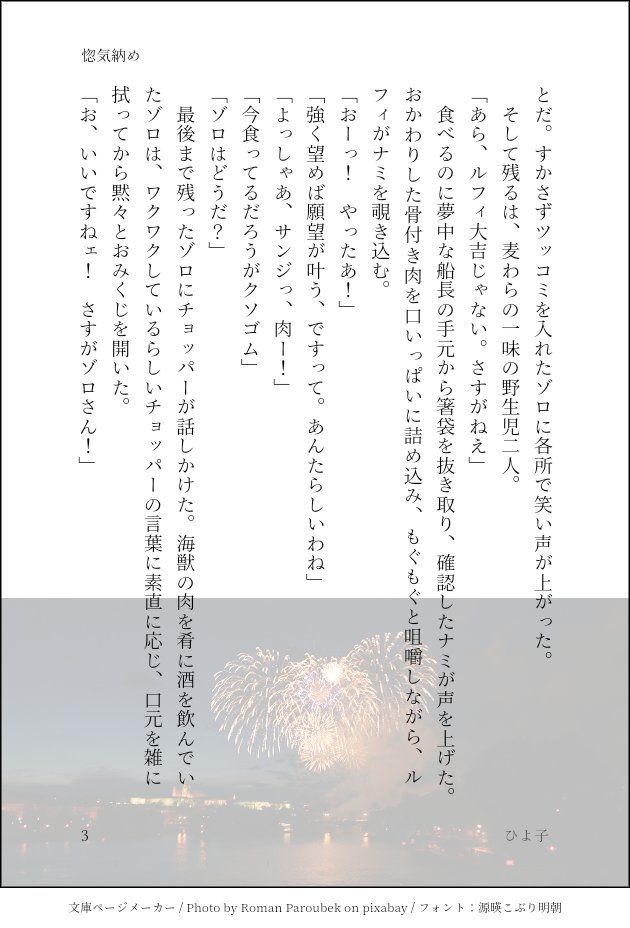 惚気納め

とだ。すかさずツッコミを入れたゾロに各所で笑い声が上がった。

そして残るは、麦わらの一味の野生児二人。

「あら、ルフィ大吉じゃない。さすがねえ」

食べるのに夢中な船長の手元から箸袋を抜き取り、確認したナミが声を上げた。おかわりした骨付き肉を口いっぱいに詰め込み、もぐもぐと咀嚼しながら、ルフィがナミを覗き込む。

「おーっ！　やったあ！」

「強く望めば願望が叶う、ですって。あんたらしいわね」

「よっしゃあ、サンジっ、肉ー！」

「今食ってるだろうがクソゴム」

「ゾロはどうだ？」

最後まで残ったゾロにチョッパーが話しかけた。海獣の肉を肴に酒を飲んでいたゾロは、ワクワクしているらしいチョッパーの言葉に素直に応じ、口元を雑に拭ってから黙々とおみくじを開いた。

「お、いいですねェ！　さすがゾロさん！」

3

ひよ子

文庫ページメーカー / Photo by Roman Paroubek on pixabay / フォント：源暎こぶり明朝